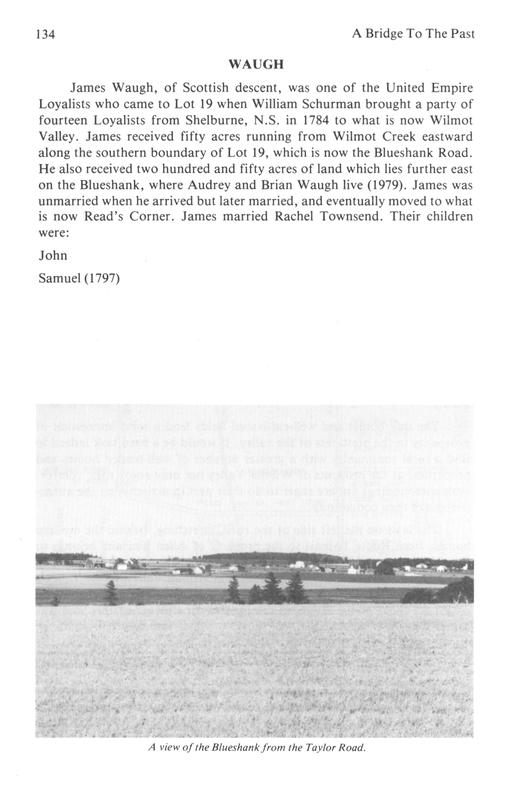 134 A Bridge To The Past

WAUGH

James Waugh, of Scottish descent, was one of the United Empire Loyalists who came to Lot 19 when William Schurman brought a party of fourteen Loyalists from Shelburne, N.S. in 1784 to what is now Wilmot Valley. James received fifty acres running from Wilmot Creek eastward along the southern boundary of Lot 19, which is now the Blueshank Road. He also received two hundred and fifty acres of land which lies further east on the Blueshank, where Audrey and Brian Waugh live (1979). James was unmarried when he arrived but later married, and eventually moved to what is now Read's Corner. James married Rachel Townsend. Their children were:

John

Samuel (1797)

A view of the Blueshank from the Taylor Road.